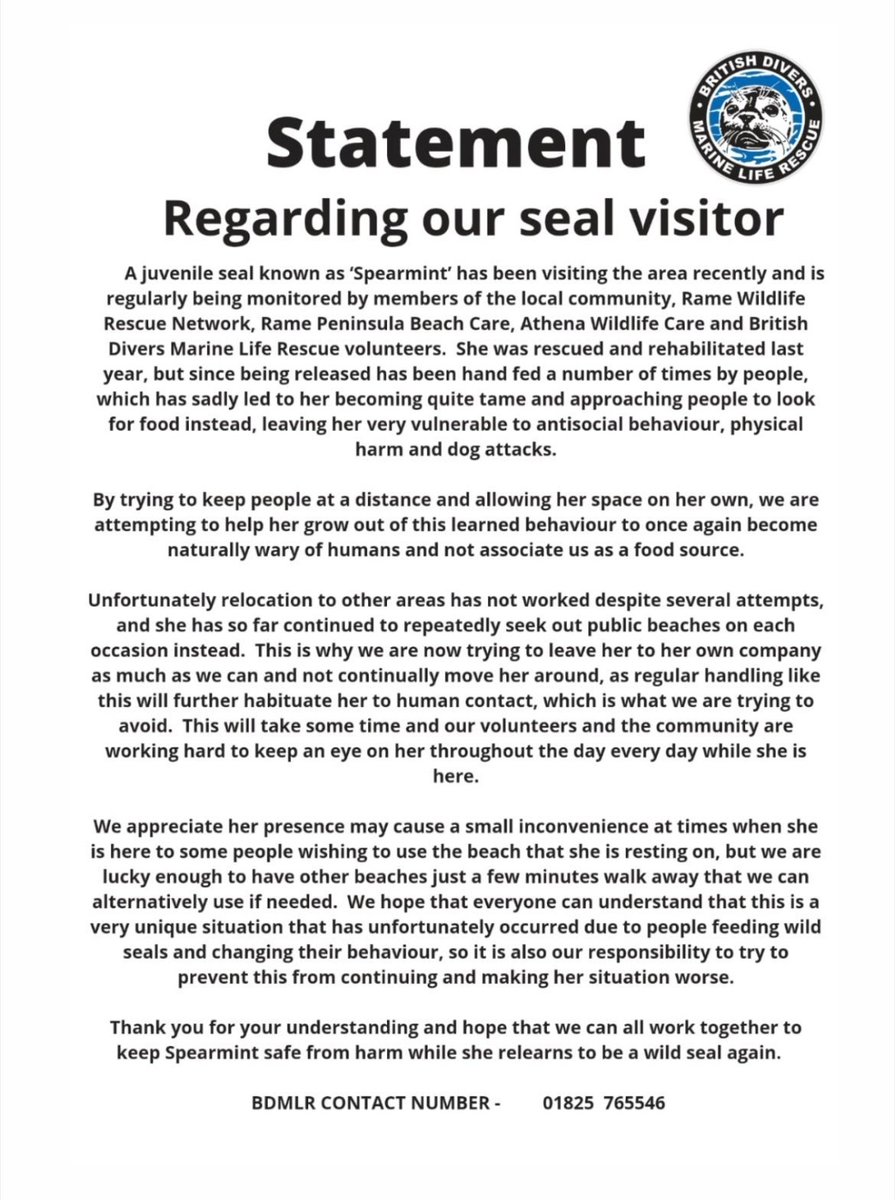 BRITISH DIVERS MARINE LIFE RESCUE

Statement

Regarding our seal visitor

A juvenile seal known as 'Spearmint' has been visiting the area recently and is regularly being monitored by members of the local community, Rame Wildlife Rescue Network, Rame Peninsula Beach Care, Athena Wildlife Care and British Divers Marine Life Rescue volunteers. She was rescued and rehabilitated last year, but since being released has been hand fed a number of times by people, which has sadly led to her becoming quite tame and approaching people to look for food instead, leaving her very vulnerable to antisocial behaviour, physical harm and dog attacks.

By trying to keep people at a distance and allowing her space on her own, we are attempting to help her grow out of this learned behaviour to once again become naturally wary of humans and not associate us as a food source.

Unfortunately relocation to other areas has not worked despite several attempts, and she has so far continued to repeatedly seek out public beaches on each occasion instead. This is why we are now trying to leave her to her own company as much as we can and not continually move her around, as regular handling like this will further habituate her to human contact, which is what we are trying to avoid. This will take some time and our volunteers and the community are working hard to keep an eye on her throughout the day every day while she is here.

We appreciate her presence may cause a small inconvenience at times when she is here to some people wishing to use the beach that she is resting on, but we are lucky enough to have other beaches just a few minutes walk away that we can alternatively use if needed. We hope that everyone can understand that this is a very unique situation that has unfortunately occurred due to people feeding wild seals and changing their behaviour, so it is also our responsibility to try to prevent this from continuing and making her situation worse.

Thank you for your understanding and hope that we can all work together to keep Spearmint safe from harm while she relearns to be a wild seal again.

BDMLR CONTACT NUMBER - 01825 765546